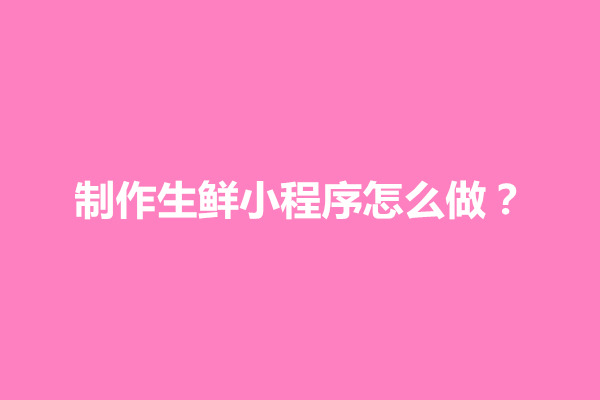 制作生鲜小程序怎么做？